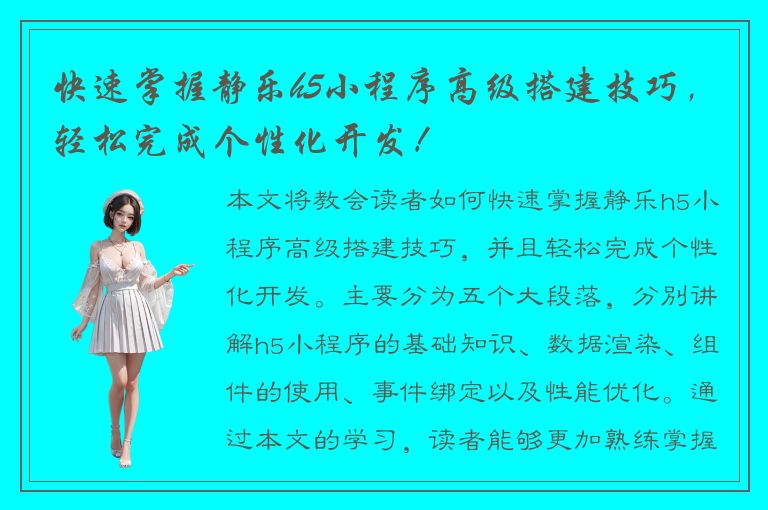 快速掌握静乐h5小程序高级搭建技巧，轻松完成个性化开发！

本文将教会读者如何快速掌握静乐h5小程序高级搭建技巧，并且轻松完成个性化开发。主要分为五个大段落，分别讲解h5小程序的基础知识、数据渲染、组件的使用、事件绑定以及性能优化。通过本文的学习，读者能够更加熟练掌握